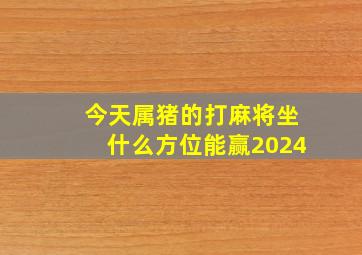 今天属猪的打麻将坐什么方位能赢2024